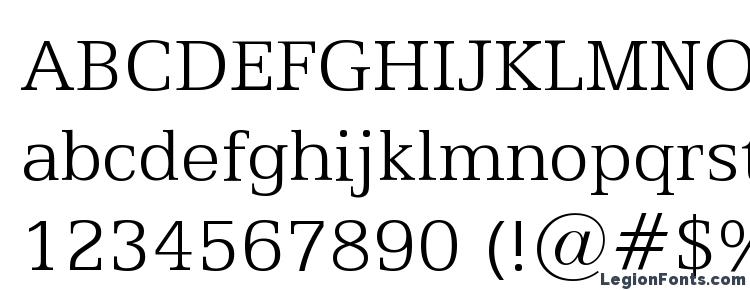 ABCDEFGHIJKLMNO
abcdefghijklmnopqrst
1234567890 (!@#$%
LegionFonts.com